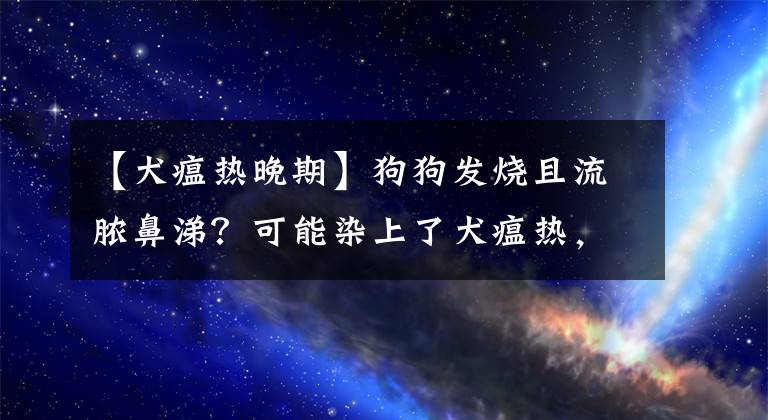 【犬瘟热晚期】狗狗发烧且流脓鼻涕？可能染上了犬瘟热，